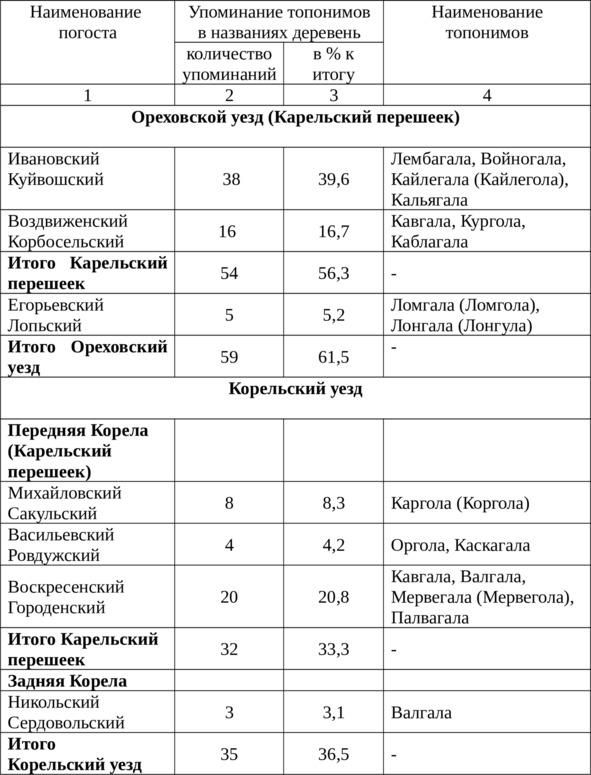 | Наименование погоста | Упоминание топонимов в названиях деревень: количество упоминаний | Упоминание топонимов в названиях деревень: в % к итогу | Наименование топонимов |
|---|---|---|---|
| 1 | 2 | 3 | 4 |
| **Ореховской уезд (Карельский перешеек)** | | | |
| Ивановский Куйвошский | 38 | 39,6 | Лембагала, Войногала, Кайлегала (Кайлегола), Кальягала |
| Воздвиженский Корбосельский | 16 | 16,7 | Кавгала, Кургола, Каблагала |
| **Итого Карельский перешеек** | 54 | 56,3 | - |
| Егорьевский Лопьский | 5 | 5,2 | Ломгала (Ломгола), Лонгала (Лонгула) |
| **Итого Ореховский уезд** | 59 | 61,5 | - |
| **Корельский уезд** | | | |
| **Передняя Корела (Карельский перешеек)** | | | |
| Михайловский Сакульский | 8 | 8,3 | Каргола (Коргола) |
| Васильевский Ровдужский | 4 | 4,2 | Оргола, Каскагала |
| Воскресенский Городенский | 20 | 20,8 | Кавгала, Валгала, Мервегала (Мервегола), Палвагала |
| **Итого Карельский перешеек** | 32 | 33,3 | - |
| **Задняя Корела** | | | |
| Никольский Сердовольский | 3 | 3,1 | Валгала |
| **Итого Корельский уезд** | 35 | 36,5 | - |